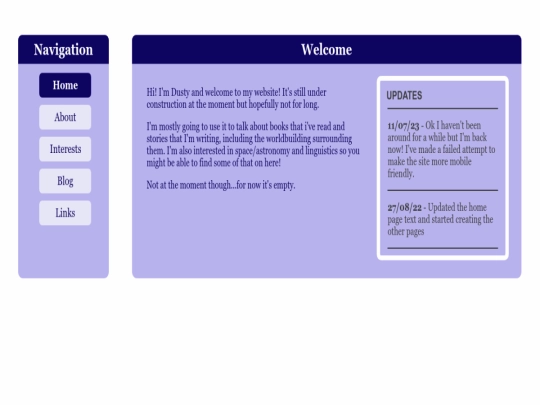 Navigation

Home

About

Interests

Blog

Links

Welcome

Hi! I'm Dusty and welcome to my website! It's still under construction at the moment but hopefully not for long.

I'm mostly going to use it to talk about books that i've read and stories that I'm writing, including the worldbuilding surrounding them. I'm also interested in space/astronomy and linguistics so you might be able to find some of that on here!

Not at the moment though...for now it's empty.

UPDATES

11/07/23 - Ok I haven't been around for a while but I'm back now! I've made a failed attempt to make the site more mobile friendly.

27/08/22 - Updated the home page text and started creating the other pages